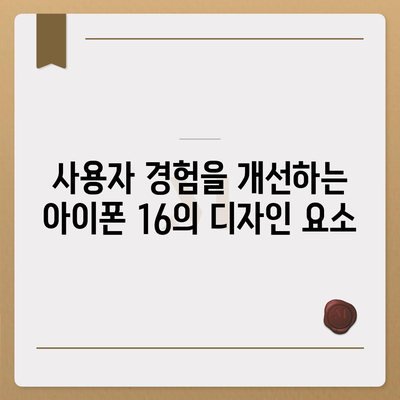 사용자 경험을 개선하는 아이폰 16의 디자인 요소